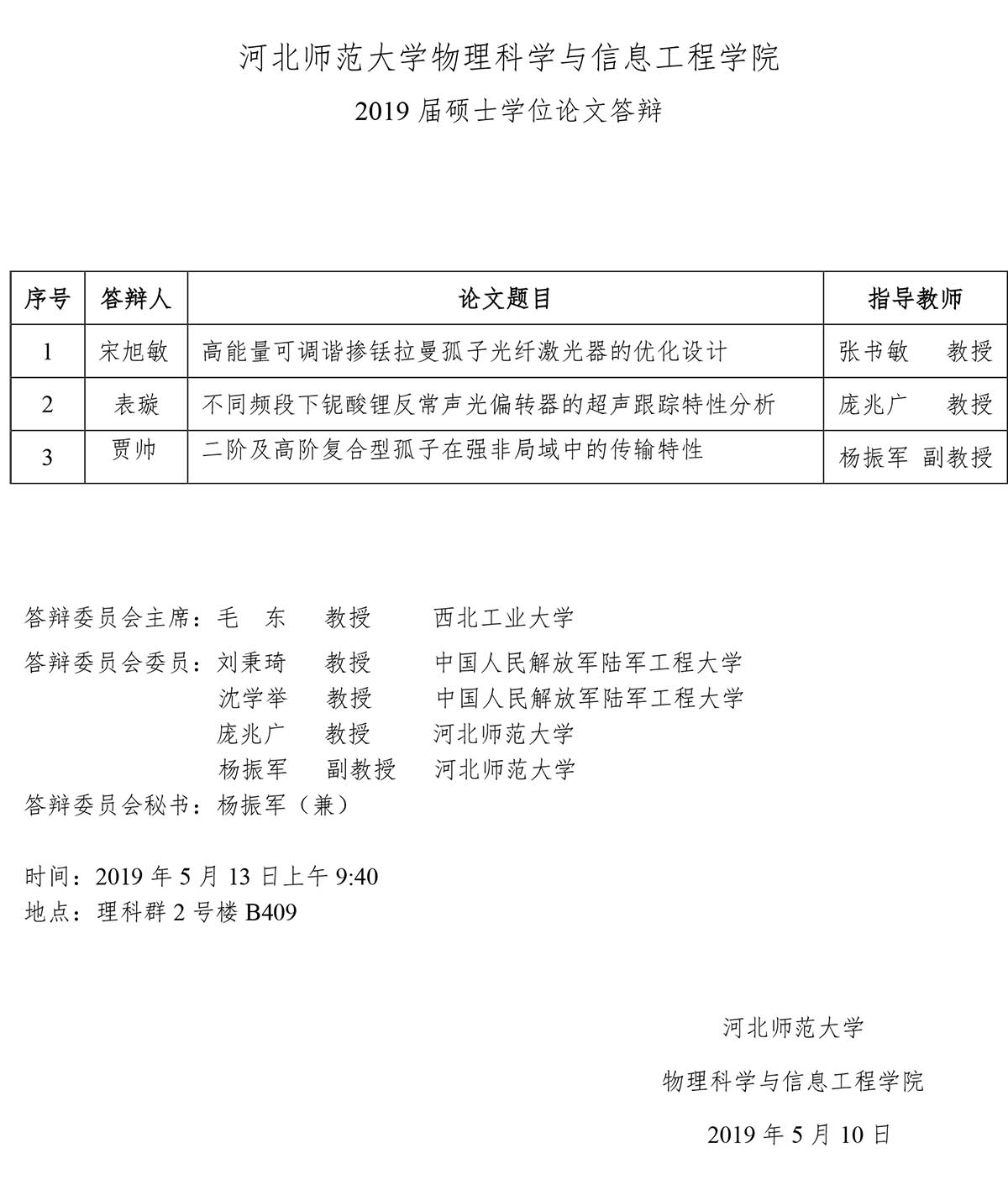 河北师范大学物理科学与信息工程学院

2019届硕士学位论文答辩

| 序号 | 答辩人 | 论文题目 | 指导教师 |
|---|---|---|---|
| 1 | 宋旭敏 | 高能量可调谐掺铥拉曼孤子光纤激光器的优化设计 | 张书敏 教授 |
| 2 | 表璇 | 不同频段下铌酸锂反常声光偏转器的超声跟踪特性分析 | 庞兆广 教授 |
| 3 | 贾帅 | 二阶及高阶复合型孤子在强非局域中的传输特性 | 杨振军 副教授 |

答辩委员会主席：毛 东 教授 西北工业大学

答辩委员会委员：刘秉琦 教授 中国人民解放军陆军工程大学
沈学举 教授 中国人民解放军陆军工程大学
庞兆广 教授 河北师范大学
杨振军 副教授 河北师范大学

答辩委员会秘书：杨振军（兼）

时间：2019年5月13日上午9:40
地点：理科群2号楼B409

河北师范大学
物理科学与信息工程学院
2019年5月10日